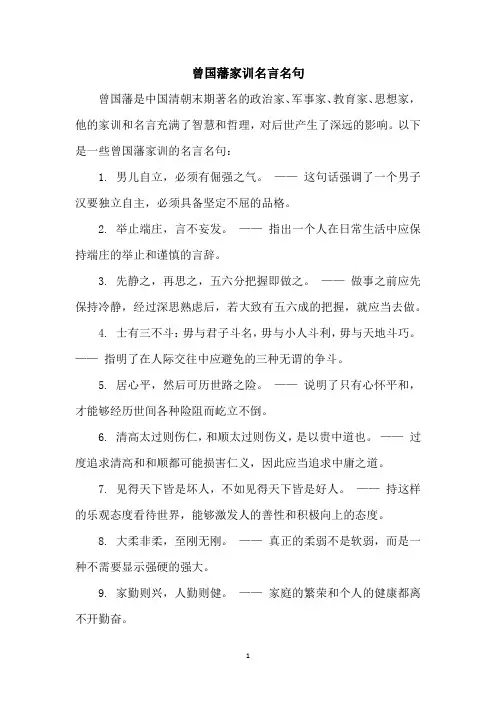 曾国藩家训名言名句

曾国藩是中国清朝末期著名的政治家、军事家、教育家、思想家，他的家训和名言充满了智慧和哲理，对后世产生了深远的影响。以下是一些曾国藩家训的名言名句：

1. 男儿自立，必须有倔强之气。 —— 这句话强调了一个男子汉要独立自主，必须具备坚定不屈的品格。

2. 举止端庄，言不妄发。 —— 指出一个人在日常生活中应保持端庄的举止和谨慎的言辞。

3. 先静之，再思之，五六分把握即做之。 —— 做事之前应先保持冷静，经过深思熟虑后，若大致有五六成的把握，就应当去做。

4. 士有三不斗：毋与君子斗名，毋与小人斗利，毋与天地斗巧。 —— 指明了在人际交往中应避免的三种无谓的争斗。

5. 居心平，然后可历世路之险。 —— 说明了只有心怀平和，才能够经历世间各种险阻而屹立不倒。

6. 清高太过则伤仁，和顺太过则伤义，是以贵中道也。 —— 过度追求清高和和顺都可能损害仁义，因此应当追求中庸之道。

7. 见得天下皆是坏人，不如见得天下皆是好人。 —— 持这样的乐观态度看待世界，能够激发人的善性和积极向上的态度。

8. 大柔非柔，至刚无刚。 —— 真正的柔弱不是软弱，而是一种不需要显示强硬的强大。

9. 家勤则兴，人勤则健。 —— 家庭的繁荣和个人的健康都离不开勤奋。

1